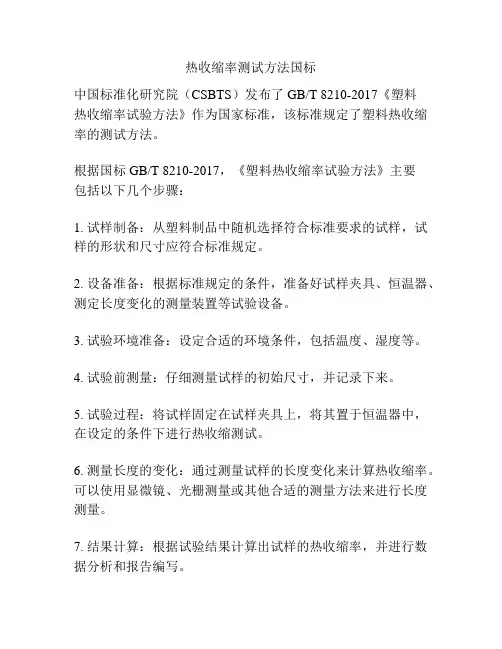 热收缩率测试方法国标

中国标准化研究院（CSBTS）发布了 GB/T 8210-2017《塑料热收缩率试验方法》作为国家标准，该标准规定了塑料热收缩率的测试方法。

根据国标 GB/T 8210-2017，《塑料热收缩率试验方法》主要包括以下几个步骤：

1. 试样制备：从塑料制品中随机选择符合标准要求的试样，试样的形状和尺寸应符合标准规定。

2. 设备准备：根据标准规定的条件，准备好试样夹具、恒温器、测定长度变化的测量装置等试验设备。

3. 试验环境准备：设定合适的环境条件，包括温度、湿度等。

4. 试验前测量：仔细测量试样的初始尺寸，并记录下来。

5. 试验过程：将试样固定在试样夹具上，将其置于恒温器中，在设定的条件下进行热收缩测试。

6. 测量长度的变化：通过测量试样的长度变化来计算热收缩率。可以使用显微镜、光栅测量或其他合适的测量方法来进行长度测量。

7. 结果计算：根据试验结果计算出试样的热收缩率，并进行数据分析和报告编写。